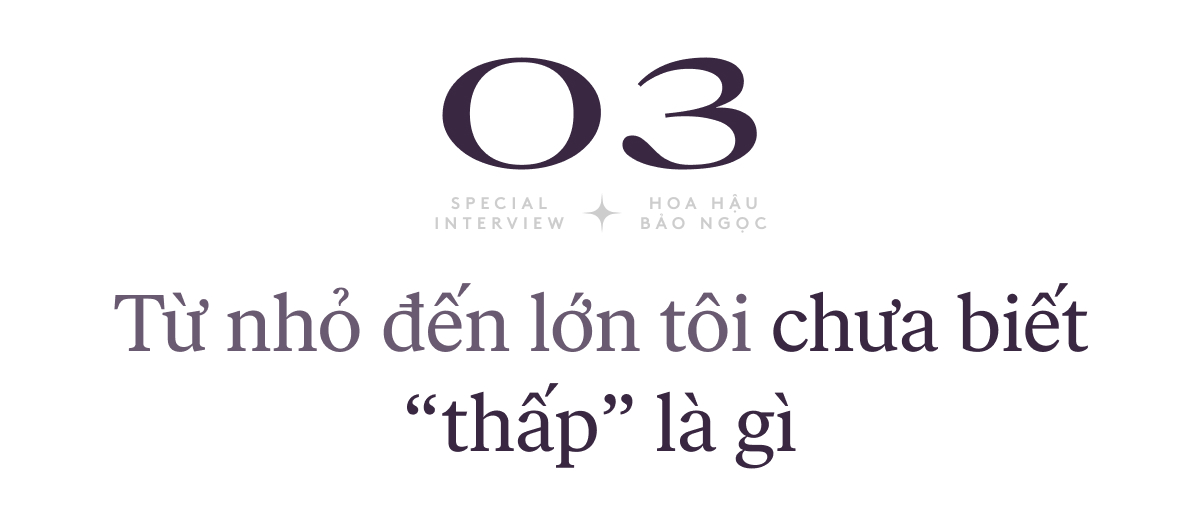 03

SPECIAL INTERVIEW

HOA HẬU BẢO NGỌC

Từ nhỏ đến lớn tôi chưa biết “thấp” là gì